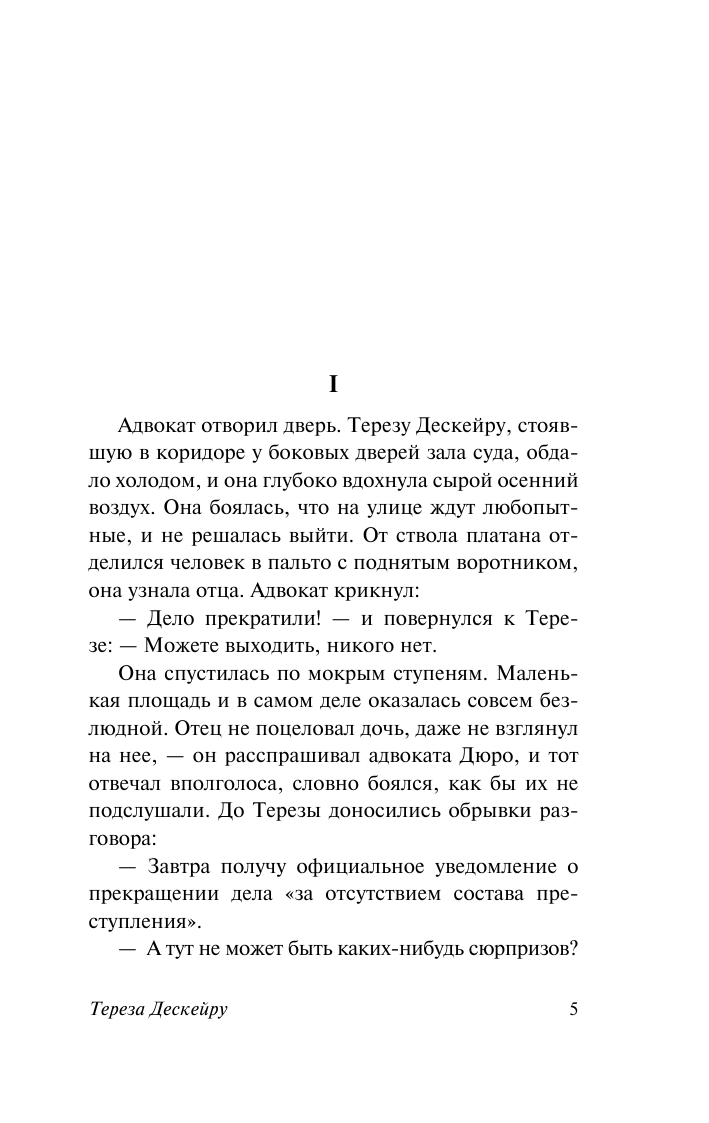 I

Адвокат отворил дверь. Терезу Дескейру, стоявшую в коридоре у боковых дверей зала суда, обдало холодом, и она глубоко вдохнула сырой осенний воздух. Она боялась, что на улице ждут любопытные, и не решалась выйти. От ствола платана отделился человек в пальто с поднятым воротником, она узнала отца. Адвокат крикнул:

— Дело прекратили! — и повернулся к Терезе: — Можете выходить, никого нет.

Она спустилась по мокрым ступеням. Маленькая площадь и в самом деле оказалась совсем безлюдной. Отец не поцеловал дочь, даже не взглянул на нее, — он расспрашивал адвоката Дюро, и тот отвечал вполголоса, словно боялся, как бы их не подслушали. До Терезы доносились обрывки разговора:

— Завтра получу официальное уведомление о прекращении дела «за отсутствием состава преступления».

— А тут не может быть каких-нибудь сюрпризов?

Тереза Дескейру 5